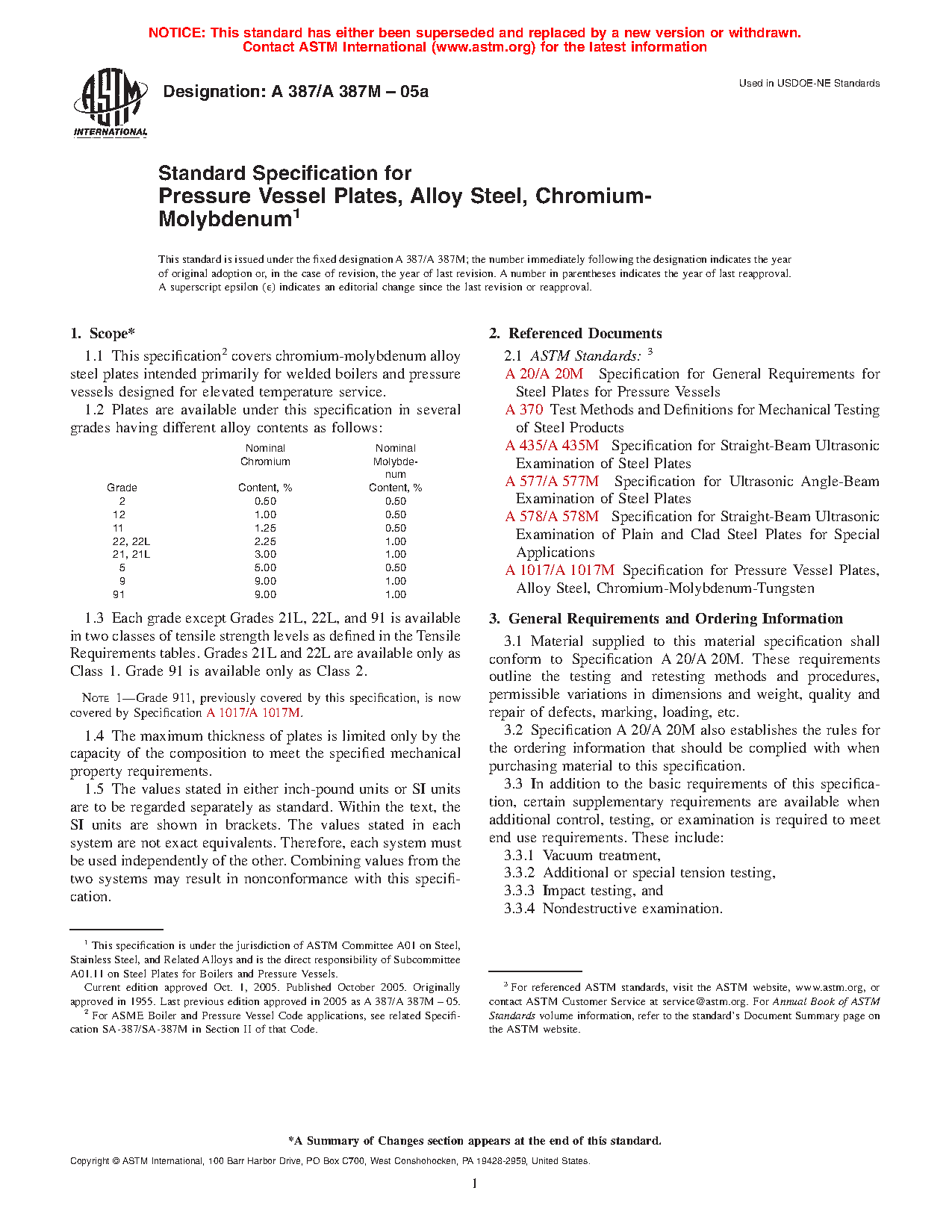 NOTICE: This standard has either been superseded and replaced by a new version or withdrawn. Contact ASTM International (www.astm.org) for the latest information

ASTM INTERNATIONAL

Designation: A 387/A 387M – 05a

Used in USDOE-NE Standards

Standard Specification for Pressure Vessel Plates, Alloy Steel, Chromium-Molybdenum$^1$

This standard is issued under the fixed designation A 387/A 387M; the number immediately following the designation indicates the year of original adoption or, in the case of revision, the year of last revision. A number in parentheses indicates the year of last reapproval. A superscript epsilon (ε) indicates an editorial change since the last revision or reapproval.

1. Scope*

1.1 This specification$^2$ covers chromium-molybdenum alloy steel plates intended primarily for welded boilers and pressure vessels designed for elevated temperature service.

1.2 Plates are available under this specification in several grades having different alloy contents as follows:

| Grade | Nominal Chromium Content, % | Nominal Molybdenum Content, % |
|---|---|---|
| 2 | 0.50 | 0.50 |
| 12 | 1.00 | 0.50 |
| 11 | 1.25 | 0.50 |
| 22, 22L | 2.25 | 1.00 |
| 21, 21L | 3.00 | 1.00 |
| 5 | 5.00 | 0.50 |
| 9 | 9.00 | 1.00 |
| 91 | 9.00 | 1.00 |

1.3 Each grade except Grades 21L, 22L, and 91 is available in two classes of tensile strength levels as defined in the Tensile Requirements tables. Grades 21L and 22L are available only as Class 1. Grade 91 is available only as Class 2.

NOTE 1—Grade 911, previously covered by this specification, is now covered by Specification A 1017/A 1017M.

1.4 The maximum thickness of plates is limited only by the capacity of the composition to meet the specified mechanical property requirements.

1.5 The values stated in either inch-pound units or SI units are to be regarded separately as standard. Within the text, the SI units are shown in brackets. The values stated in each system are not exact equivalents. Therefore, each system must be used independently of the other. Combining values from the two systems may result in nonconformance with this specification.

$^1$ This specification is under the jurisdiction of ASTM Committee A01 on Steel, Stainless Steel, and Related Alloys and is the direct responsibility of Subcommittee A01.11 on Steel Plates for Boilers and Pressure Vessels.

Current edition approved Oct. 1, 2005. Published October 2005. Originally approved in 1955. Last previous edition approved in 2005 as A 387/A 387M – 05.

$^2$ For ASME Boiler and Pressure Vessel Code applications, see related Specification SA-387/SA-387M in Section II of that Code.

2. Referenced Documents

2.1 ASTM Standards: $^3$

A 20/A 20M Specification for General Requirements for Steel Plates for Pressure Vessels

A 370 Test Methods and Definitions for Mechanical Testing of Steel Products

A 435/A 435M Specification for Straight-Beam Ultrasonic Examination of Steel Plates

A 577/A 577M Specification for Ultrasonic Angle-Beam Examination of Steel Plates

A 578/A 578M Specification for Straight-Beam Ultrasonic Examination of Plain and Clad Steel Plates for Special Applications

A 1017/A 1017M Specification for Pressure Vessel Plates, Alloy Steel, Chromium-Molybdenum-Tungsten

3. General Requirements and Ordering Information

3.1 Material supplied to this material specification shall conform to Specification A 20/A 20M. These requirements outline the testing and retesting methods and procedures, permissible variations in dimensions and weight, quality and repair of defects, marking, loading, etc.

3.2 Specification A 20/A 20M also establishes the rules for the ordering information that should be complied with when purchasing material to this specification.

3.3 In addition to the basic requirements of this specification, certain supplementary requirements are available when additional control, testing, or examination is required to meet end use requirements. These include:

3.3.1 Vacuum treatment,

3.3.2 Additional or special tension testing,

3.3.3 Impact testing, and

3.3.4 Nondestructive examination.

$^3$ For referenced ASTM standards, visit the ASTM website, www.astm.org, or contact ASTM Customer Service at service@astm.org. For Annual Book of ASTM Standards volume information, refer to the standard's Document Summary page on the ASTM website.

*A Summary of Changes section appears at the end of this standard.

Copyright © ASTM International, 100 Barr Harbor Drive, PO Box C700, West Conshohocken, PA 19428-2959, United States.

1